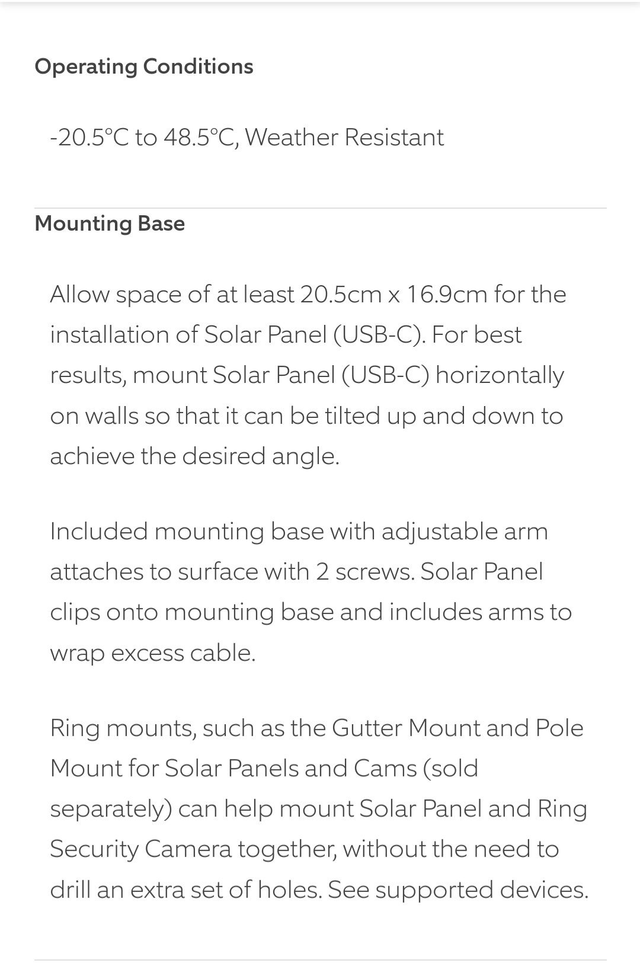 Operating Conditions

-20.5°C to 48.5°C, Weather Resistant

Mounting Base

Allow space of at least 20.5cm x 16.9cm for the installation of Solar Panel (USB-C). For best results, mount Solar Panel (USB-C) horizontally on walls so that it can be tilted up and down to achieve the desired angle.

Included mounting base with adjustable arm attaches to surface with 2 screws. Solar Panel clips onto mounting base and includes arms to wrap excess cable.

Ring mounts, such as the Gutter Mount and Pole Mount for Solar Panels and Cams (sold separately) can help mount Solar Panel and Ring Security Camera together, without the need to drill an extra set of holes. See supported devices.